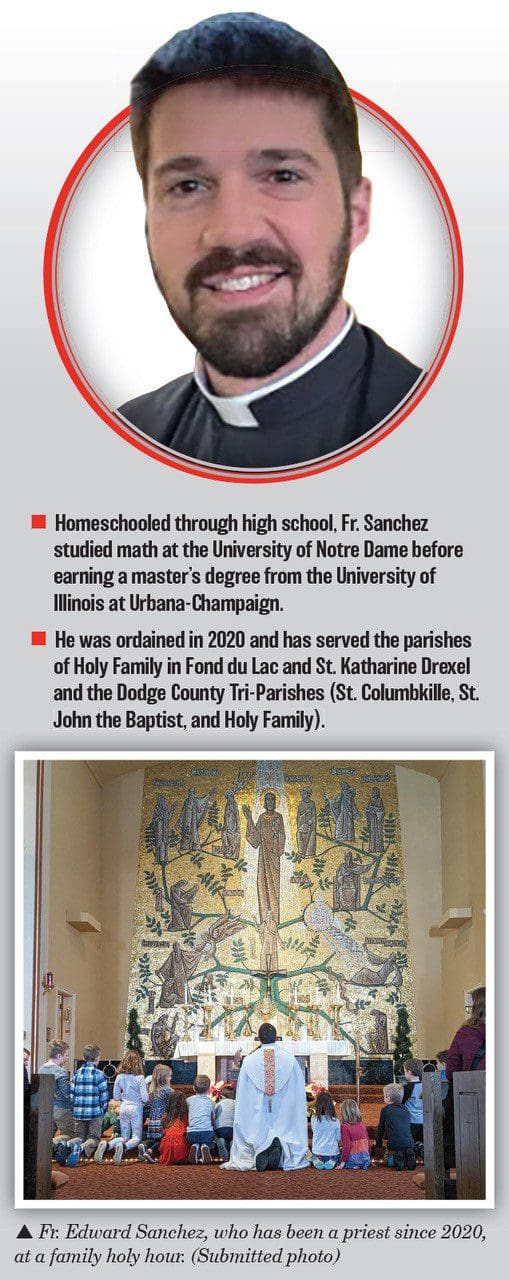 ■ Homeschooled through high school, Fr. Sanchez studied math at the University of Notre Dame before earning a master's degree from the University of Illinois at Urbana-Champaign.

■ He was ordained in 2020 and has served the parishes of Holy Family in Fond du Lac and St. Katharine Drexel and the Dodge County Tri-Parishes (St. Columbkille, St. John the Baptist, and Holy Family).

▲ Fr. Edward Sanchez, who has been a priest since 2020, at a family holy hour. (Submitted photo)